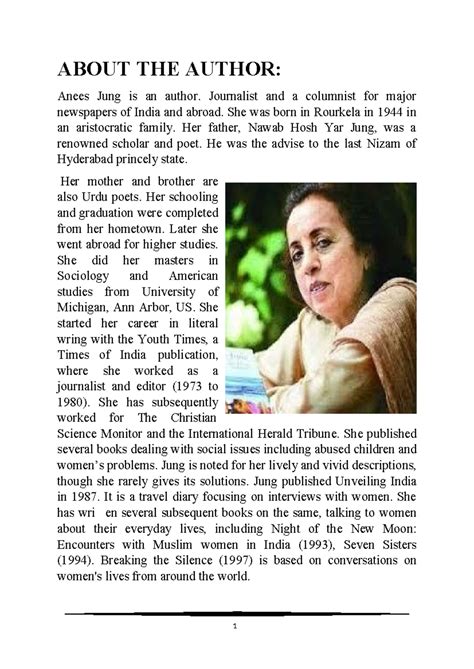 ABOUT THE AUTHOR:

Anees Jung is an author. Journalist and a columnist for major newspapers of India and abroad. She was born in Rourkela in 1944 in an aristocratic family. Her father, Nawab Hosh Yar Jung, was a renowned scholar and poet. He was the advise to the last Nizam of Hyderabad princely state.

Her mother and brother are also Urdu poets. Her schooling and graduation were completed from her hometown. Later she went abroad for higher studies. She did her masters in Sociology and American studies from University of Michigan, Ann Arbor, US. She started her career in literal wring with the Youth Times, a Times of India publication, where she worked as a journalist and editor (1973 to 1980). She has subsequently worked for The Christian Science Monitor and the International Herald Tribune. She published several books dealing with social issues including abused children and women's problems. Jung is noted for her lively and vivid descriptions, though she rarely gives its solutions. Jung published Unveiling India in 1987. It is a travel diary focusing on interviews with women. She has wri en several subsequent books on the same, talking to women about their everyday lives, including Night of the New Moon: Encounters with Muslim women in India (1993), Seven Sisters (1994). Breaking the Silence (1997) is based on conversations on women's lives from around the world.

1